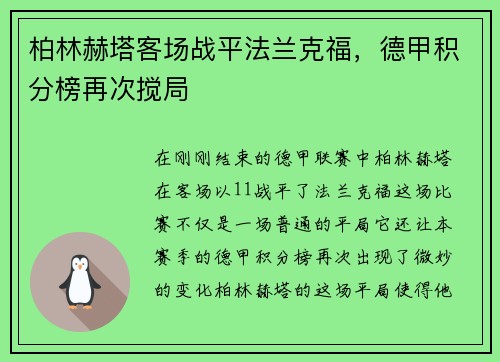 柏林赫塔客场战平法兰克福，德甲积分榜再次搅局

在刚刚结束的德甲联赛中柏林赫塔在客场以11战平了法兰克福这场比赛不仅是一场普通的平局它还让本赛季的德甲积分榜再次出现了微妙的变化柏林赫塔的这场平局使得他